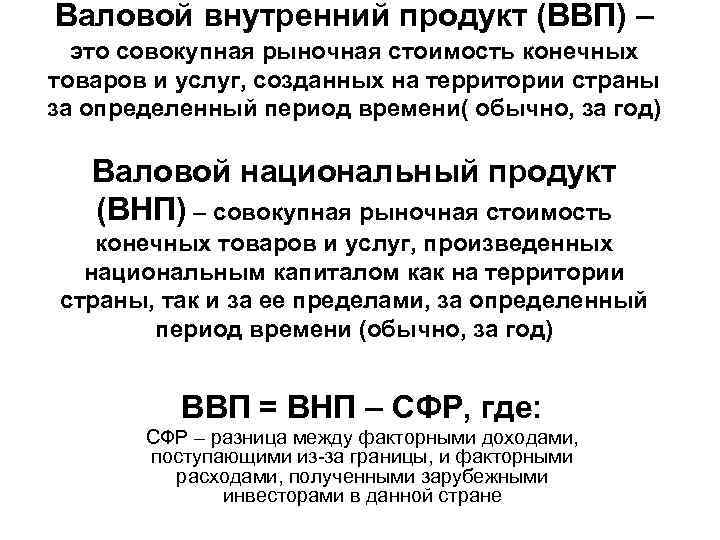 Валовой внутренний продукт (ВВП) – это совокупная рыночная стоимость конечных товаров и услуг, созданных на территории страны за определенный период времени( обычно, за год)

Валовой национальный продукт (ВНП) – совокупная рыночная стоимость конечных товаров и услуг, произведенных национальным капиталом как на территории страны, так и за ее пределами, за определенный период времени (обычно, за год)

ВВП = ВНП – СФР, где:

СФР – разница между факторными доходами, поступающими из-за границы, и факторными расходами, полученными зарубежными инвесторами в данной стране